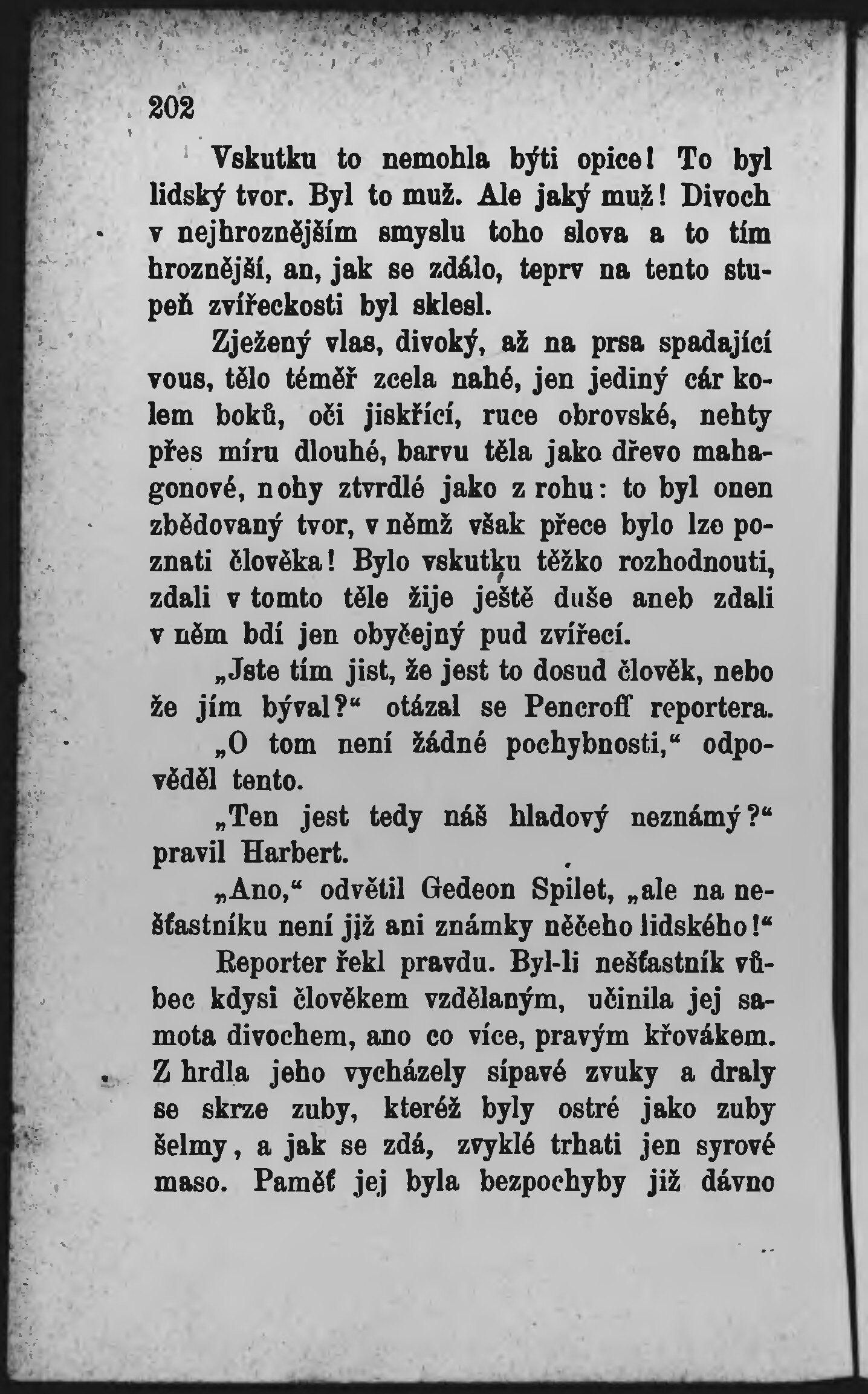 202

Vskutku to nemohla býti opice! To byl lidský tvor. Byl to muž. Ale jaký muž! Divoch v nejhroznějším smyslu toho slova a to tím hroznější, an, jak se zdálo, teprv na tento stupeň zvířeckosti byl sklesl.

Zježený vlas, divoký, až na prsa spadající vous, tělo téměř zcela nahé, jen jediný cár kolem boků, oči jiskřící, ruce obrovské, nehty přes míru dlouhé, barvu těla jako dřevo mahagonové, nohy ztvrdlé jako z rohu: to byl onen zbědovaný tvor, v němž však přece bylo lze poznati člověka! Bylo vskutku těžko rozhodnouti, zdali v tomto těle žije ještě duše aneb zdali v něm bdí jen obyčejný pud zvířecí.

„Jste tím jist, že jest to dosud člověk, nebo že jím býval?“ otázal se Pencroff reportera.

„O tom není žádné pochybnosti,“ odpověděl tento.

„Ten jest tedy náš hladový neznámý?“ pravil Harbert.

„Ano,“ odvětil Gedeon Spilet, „ale na nešťastníku není již ani známky něčeho lidského!“

Reporter řekl pravdu. Byl-li nešťastník vůbec kdysi člověkem vzdělaným, učinila jej samota divochem, ano co více, pravým křovákem. Z hrdla jeho vycházely sípavé zvuky a draly se skrze zuby, kteréž byly ostré jako zuby šelmy, a jak se zdá, zvyklé trhati jen syrové maso. Paměť jej byla bezpochyby již dávno